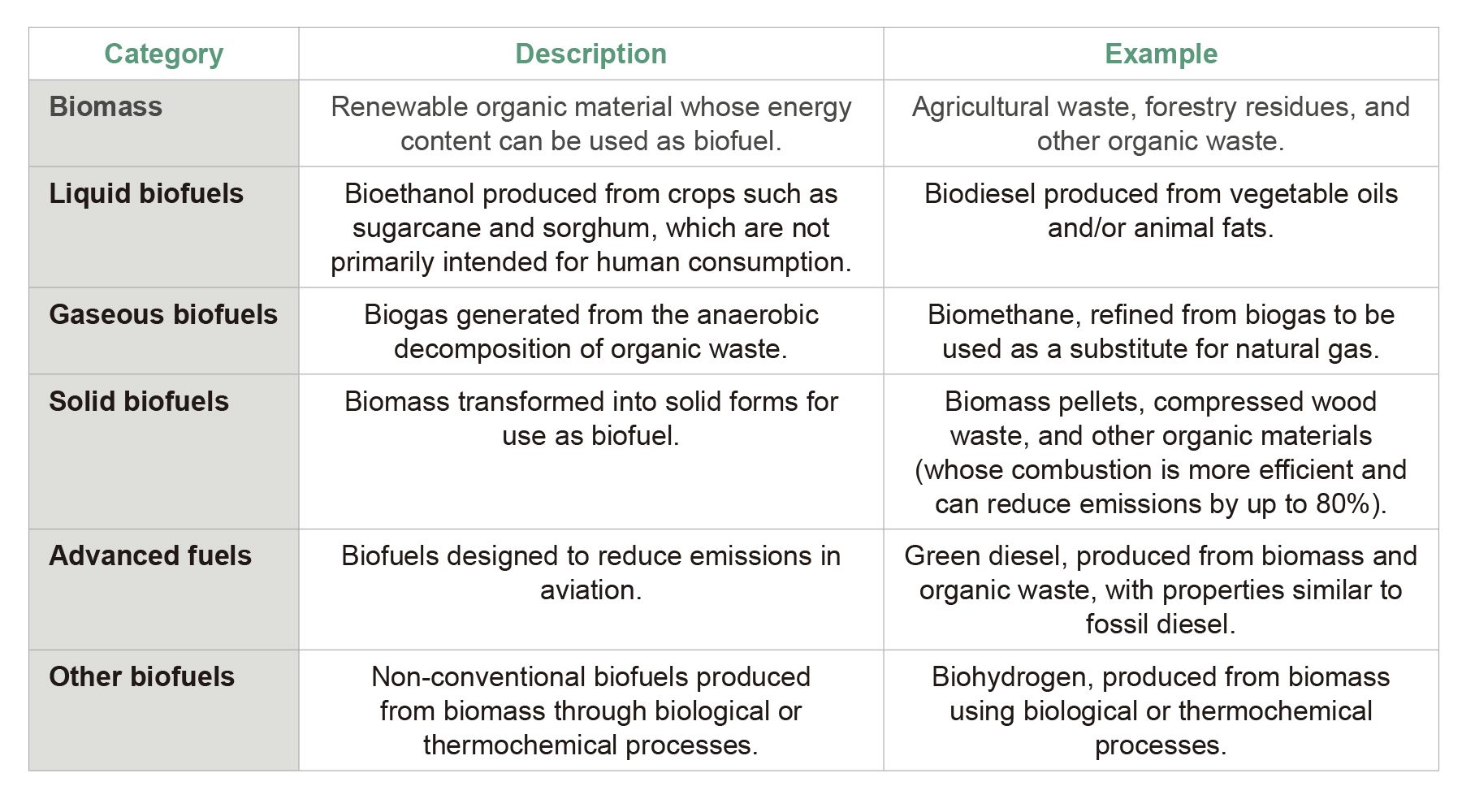 | Category | Description | Example |
|---|---|---|
| Biomass | Renewable organic material whose energy content can be used as biofuel. | Agricultural waste, forestry residues, and other organic waste. |
| Liquid biofuels | Bioethanol produced from crops such as sugarcane and sorghum, which are not primarily intended for human consumption. | Biodiesel produced from vegetable oils and/or animal fats. |
| Gaseous biofuels | Biogas generated from the anaerobic decomposition of organic waste. | Biomethane, refined from biogas to be used as a substitute for natural gas. |
| Solid biofuels | Biomass transformed into solid forms for use as biofuel. | Biomass pellets, compressed wood waste, and other organic materials (whose combustion is more efficient and can reduce emissions by up to 80%). |
| Advanced fuels | Biofuels designed to reduce emissions in aviation. | Green diesel, produced from biomass and organic waste, with properties similar to fossil diesel. |
| Other biofuels | Non-conventional biofuels produced from biomass through biological or thermochemical processes. | Biohydrogen, produced from biomass using biological or thermochemical processes. |